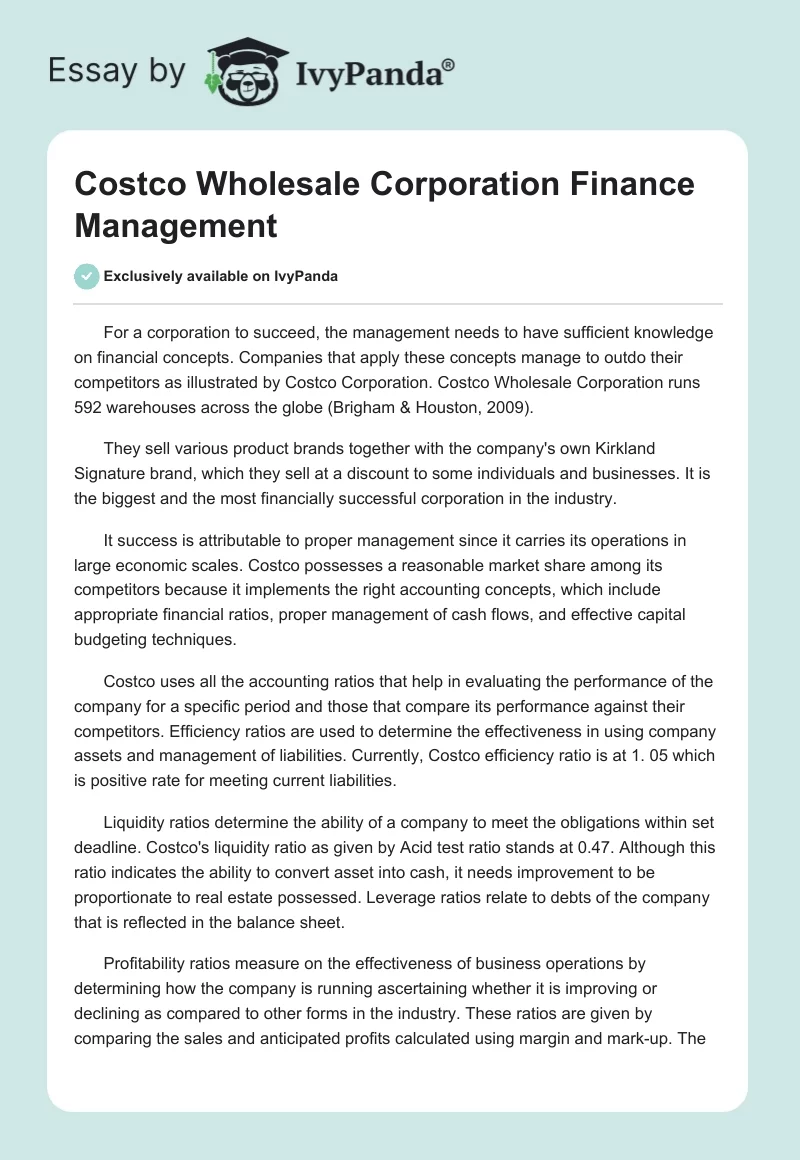 Essay by IvyPanda®

Costco Wholesale Corporation Finance Management

Exclusively available on IvyPanda

For a corporation to succeed, the management needs to have sufficient knowledge on financial concepts. Companies that apply these concepts manage to outdo their competitors as illustrated by Costco Corporation. Costco Wholesale Corporation runs 592 warehouses across the globe (Brigham & Houston, 2009).

They sell various product brands together with the company's own Kirkland Signature brand, which they sell at a discount to some individuals and businesses. It is the biggest and the most financially successful corporation in the industry.

It success is attributable to proper management since it carries its operations in large economic scales. Costco possesses a reasonable market share among its competitors because it implements the right accounting concepts, which include appropriate financial ratios, proper management of cash flows, and effective capital budgeting techniques.

Costco uses all the accounting ratios that help in evaluating the performance of the company for a specific period and those that compare its performance against their competitors. Efficiency ratios are used to determine the effectiveness in using company assets and management of liabilities. Currently, Costco efficiency ratio is at 1. 05 which is positive rate for meeting current liabilities.

Liquidity ratios determine the ability of a company to meet the obligations within set deadline. Costco's liquidity ratio as given by Acid test ratio stands at 0.47. Although this ratio indicates the ability to convert asset into cash, it needs improvement to be proportionate to real estate possessed. Leverage ratios relate to debts of the company that is reflected in the balance sheet.

Profitability ratios measure on the effectiveness of business operations by determining how the company is running ascertaining whether it is improving or declining as compared to other forms in the industry. These ratios are given by comparing the sales and anticipated profits calculated using margin and mark-up. The